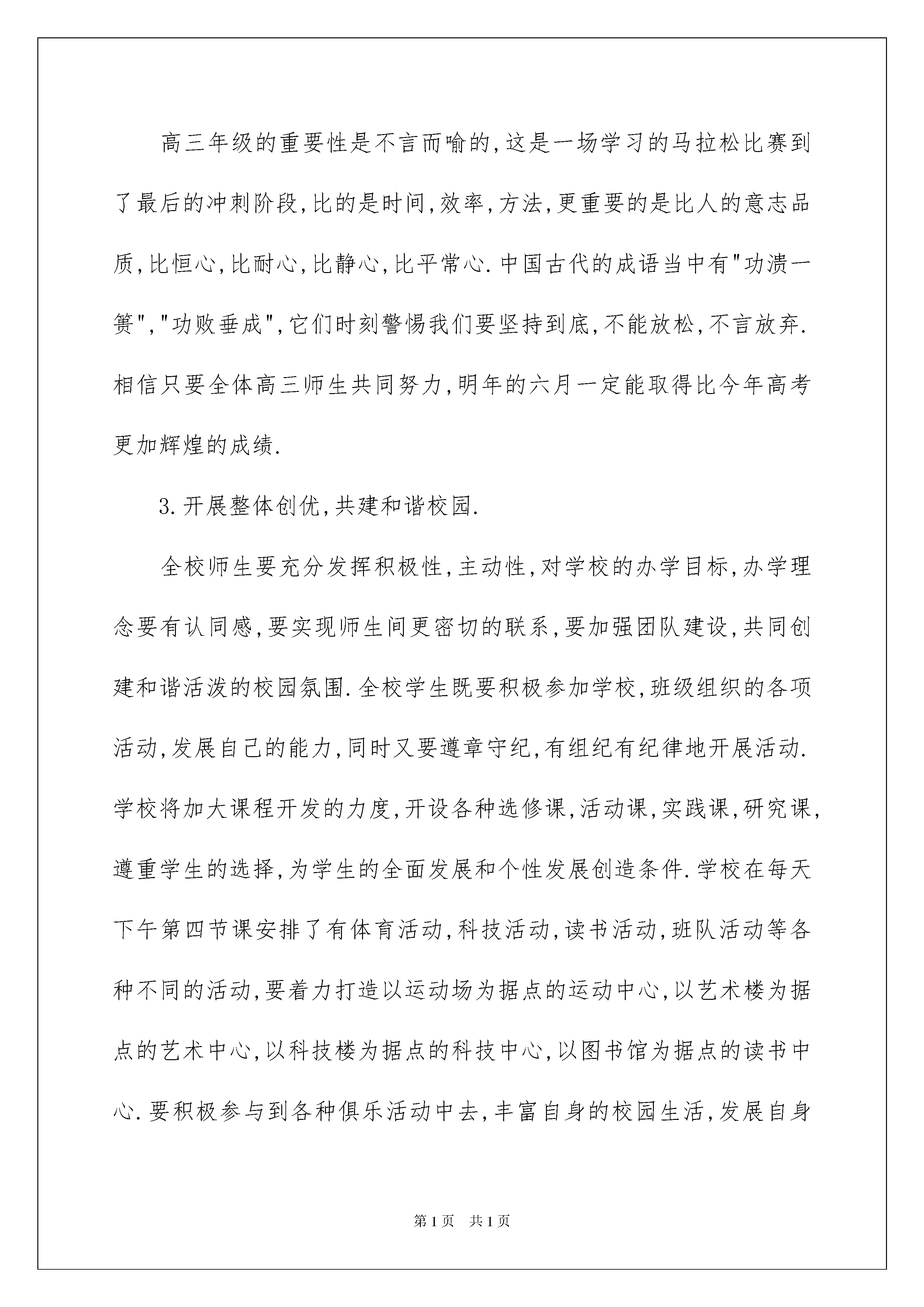 高三年级的重要性是不言而喻的,这是一场学习的马拉松比赛到了最后的冲刺阶段,比的是时间,效率,方法,更重要的是比人的意志品质,比恒心,比耐心,比静心,比平常心.中国古代的成语当中有"功溃一篑","功败垂成",它们时刻警惕我们要坚持到底,不能放松,不言放弃.相信只要全体高三师生共同努力,明年的六月一定能取得比今年高考更加辉煌的成绩.

3.开展整体创优,共建和谐校园.

全校师生要充分发挥积极性,主动性,对学校的办学目标,办学理念要有认同感,要实现师生间更密切的联系,要加强团队建设,共同创建和谐活泼的校园氛围.全校学生既要积极参加学校,班级组织的各项活动,发展自己的能力,同时又要遵章守纪,有组纪有纪律地开展活动.学校将加大课程开发的力度,开设各种选修课,活动课,实践课,研究课,遵重学生的选择,为学生的全面发展和个性发展创造条件.学校在每天下午第四节课安排了有体育活动,科技活动,读书活动,班队活动等各种不同的活动,要着力打造以运动场为据点的运动中心,以艺术楼为据点的艺术中心,以科技楼为据点的科技中心,以图书馆为据点的读书中心.要积极参与到各种俱乐活动中去,丰富自身的校园生活,发展自身

第1页 共1页